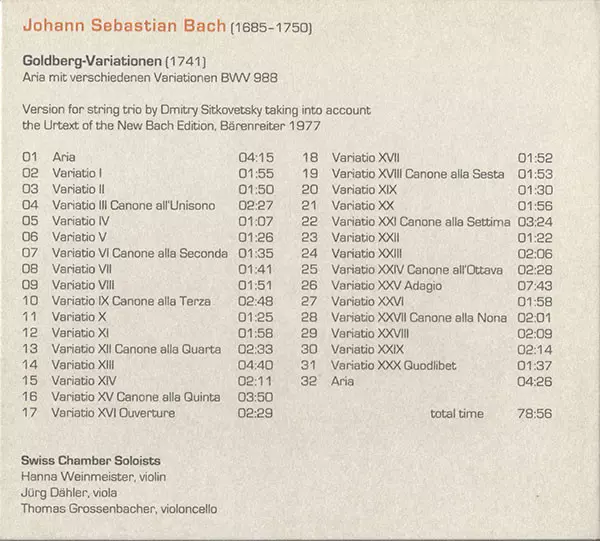 Johann Sebastian Bach (1685–1750)

Goldberg-Variationen (1741)
Aria mit verschiedenen Variationen BWV 988

Version for string trio by Dmitry Sitkovetsky taking into account the Urtext of the New Bach Edition, Bärenreiter 1977

01 Aria 04:15
02 Variatio I 01:55
03 Variatio II 01:50
04 Variatio III Canone all'Unisono 02:27
05 Variatio IV 01:07
06 Variatio V 01:26
07 Variatio VI Canone alla Seconda 01:35
08 Variatio VII 01:41
09 Variatio VIII 01:51
10 Variatio IX Canone alla Terza 02:48
11 Variatio X 01:25
12 Variatio XI 01:58
13 Variatio XII Canone alla Quarta 02:33
14 Variatio XIII 04:40
15 Variatio XIV 02:11
16 Variatio XV Canone alla Quinta 03:50
17 Variatio XVI Ouverture 02:29

18 Variatio XVII 01:52
19 Variatio XVIII Canone alla Sesta 01:53
20 Variatio XIX 01:30
21 Variatio XX 01:56
22 Variatio XXI Canone alla Settima 03:24
23 Variatio XXII 01:22
24 Variatio XXIII 02:06
25 Variatio XXIV Canone all'Ottava 02:28
26 Variatio XXV Adagio 07:43
27 Variatio XXVI 01:58
28 Variatio XXVII Canone alla Nona 02:01
29 Variatio XXVIII 02:09
30 Variatio XXIX 02:14
31 Variatio XXX Quodlibet 01:37
32 Aria 04:26

total time 78:56

Swiss Chamber Soloists
Hanna Weinmeister, violin
Jürg Dähler, viola
Thomas Grossenbacher, violoncello